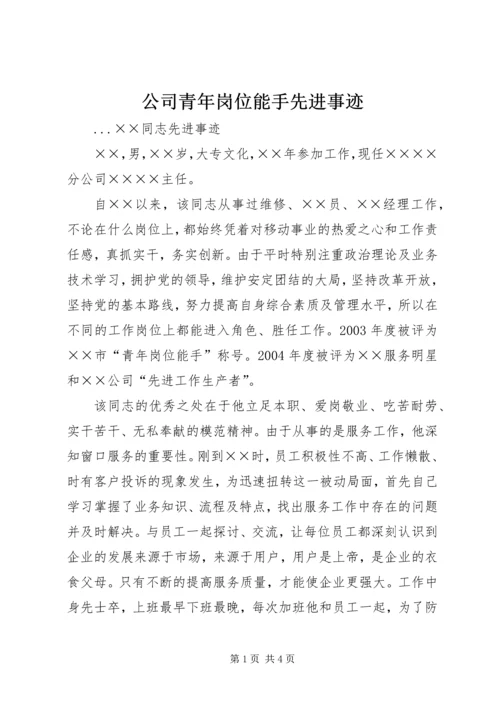 公司青年岗位能手先进事迹

...××同志先进事迹

××,男,××岁,大专文化,××年参加工作,现任××××分公司××××主任。

自××以来，该同志从事过维修、××员、××经理工作,不论在什么岗位上,都始终凭着对移动事业的热爱之心和工作责任感，真抓实干，务实创新。由于平时特别注重政治理论及业务技术学习,拥护党的领导,维护安定团结的大局,坚持改革开放,坚持党的基本路线，努力提高自身综合素质及管理水平，所以在不同的工作岗位上都能进入角色、胜任工作。2003年度被评为××市“青年岗位能手”称号。2004年度被评为××服务明星和××公司“先进工作生产者”。

该同志的优秀之处在于他立足本职、爱岗敬业、吃苦耐劳、实干苦干、无私奉献的模范精神。由于从事的是服务工作，他深知窗口服务的重要性。刚到××时,员工积极性不高、工作懒散、时有客户投诉的现象发生，为迅速扭转这一被动局面，首先自己学习掌握了业务知识、流程及特点，找出服务工作中存在的问题并及时解决。与员工一起探讨、交流，让每位员工都深刻认识到企业的发展来源于市场，来源于用户，用户是上帝，是企业的衣食父母。只有不断的提高服务质量，才能使企业更强大。工作中身先士卒，上班最早下班最晚，每次加班他和员工一起，为了防

第1页 共4页